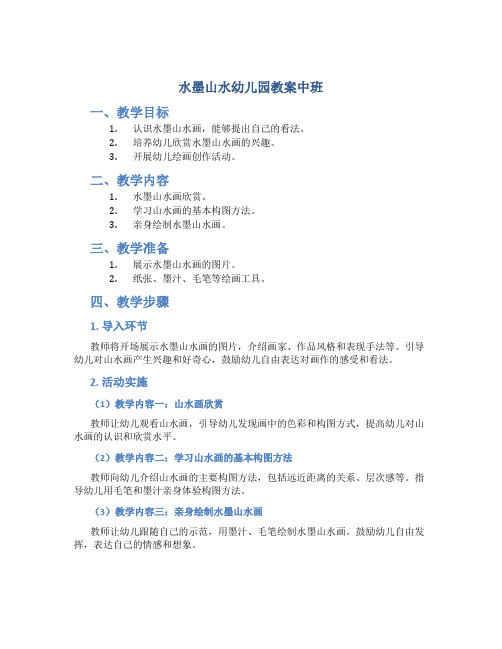 水墨山水幼儿园教案中班

一、教学目标

1. 认识水墨山水画，能够提出自己的看法。
2. 培养幼儿欣赏水墨山水画的兴趣。
3. 开展幼儿绘画创作活动。

二、教学内容

1. 水墨山水画欣赏。
2. 学习山水画的基本构图方法。
3. 亲身绘制水墨山水画。

三、教学准备

1. 展示水墨山水画的图片。
2. 纸张、墨汁、毛笔等绘画工具。

四、教学步骤

1. 导入环节

教师将开场展示水墨山水画的图片，介绍画家、作品风格和表现手法等。引导幼儿对山水画产生兴趣和好奇心，鼓励幼儿自由表达对画作的感受和看法。

2. 活动实施

（1）教学内容一：山水画欣赏

教师让幼儿观看山水画，引导幼儿发现画中的色彩和构图方式，提高幼儿对山水画的认识和欣赏水平。

（2）教学内容二：学习山水画的基本构图方法

教师向幼儿介绍山水画的主要构图方法，包括远近距离的关系、层次感等。指导幼儿用毛笔和墨汁亲身体验构图方法。

（3）教学内容三：亲身绘制水墨山水画

教师让幼儿跟随自己的示范，用墨汁、毛笔绘制水墨山水画。鼓励幼儿自由发挥，表达自己的情感和想象。